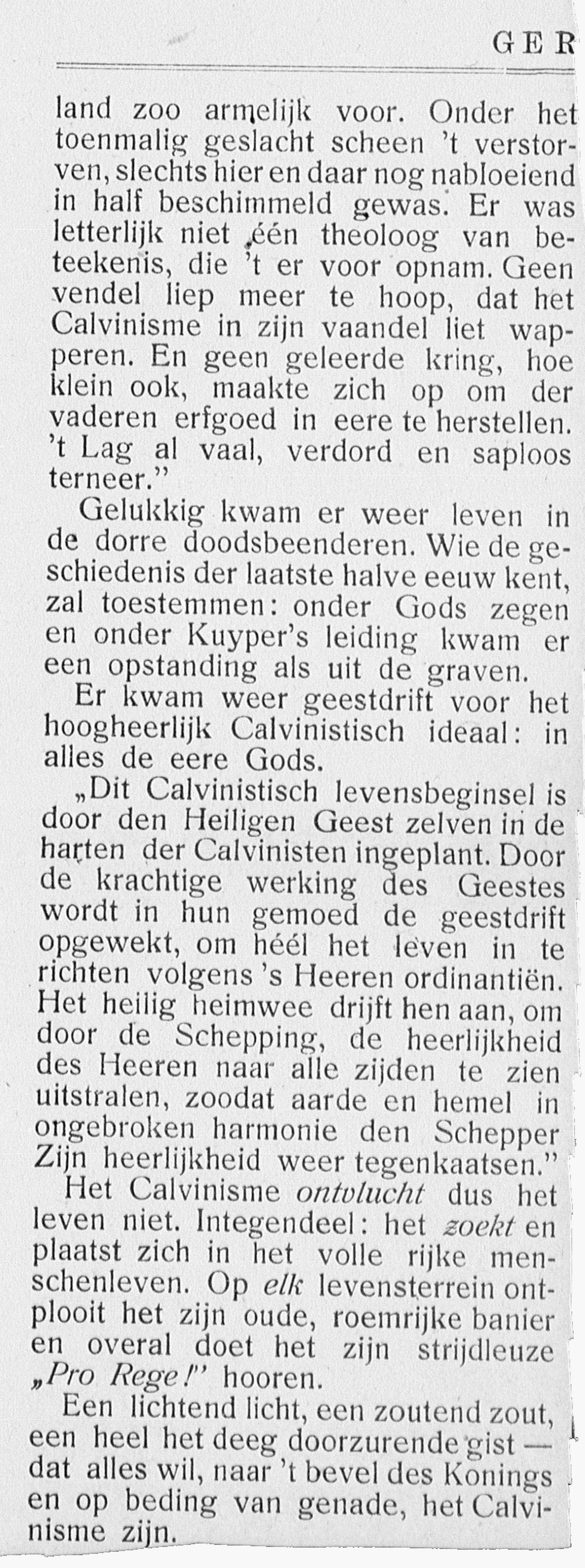 GER

land zoo armelijk voor. Onder het toenmalig geslacht scheen 't verstorven, slechts hier en daar nog nabloeiend in half beschimmeld gewas. Er was letterlijk niet één theoloog van beteekenis, die 't er voor opnam. Geen vendel liep meer te hoop, dat het Calvinisme in zijn vaandel liet wapperen. En geen geleerde kring, hoe klein ook, maakte zich op om der vaderen erfgoed in eere te herstellen. 't Lag al vaal, verdord en saploos terneer."

Gelukkig kwam er weer leven in de dorre doodsbeenderen. Wie de geschiedenis der laatste halve eeuw kent, zal toestemmen: onder Gods zegen en onder Kuyper's leiding kwam er een opstanding als uit de graven.

Er kwam weer geestdrift voor het hoogheerlijk Calvinistisch ideaal: in alles de eere Gods.

„Dit Calvinistisch levensbeginsel is door den Heiligen Geest zelven in de harten der Calvinisten ingeplant. Door de krachtige werking des Geestes wordt in hun gemoed de geestdrift opgewekt, om héél het leven in te richten volgens 's Heeren ordinantiën. Het heilig heimwee drijft hen aan, om door de Schepping, de heerlijkheid des Heeren naar alle zijden te zien uitstralen, zoodat aarde en hemel in ongebroken harmonie den Schepper Zijn heerlijkheid weer tegenkaatsen."

Het Calvinisme ontvlucht dus het leven niet. Integendeel: het zoekt en plaatst zich in het volle rijke menschenleven. Op elk levensterrein ontplooit het zijn oude, roemrijke banier en overal doet het zijn strijdleuze „Pro Rege!" hooren.

Een lichtend licht, een zoutend zout, een heel het deeg doorzurende gist — dat alles wil, naar 't bevel des Konings en op beding van genade, het Calvinisme zijn.